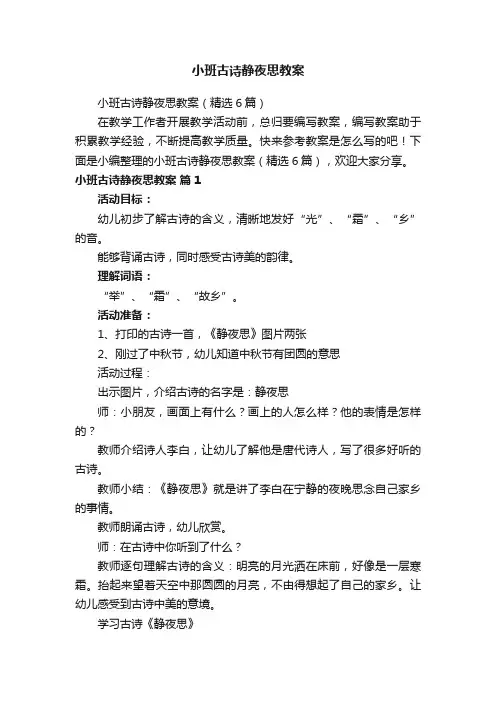 小班古诗静夜思教案

小班古诗静夜思教案（精选6篇）

在教学工作者开展教学活动前，总归要编写教案，编写教案助于积累教学经验，不断提高教学质量。快来参考教案是怎么写的吧！下面是小编整理的小班古诗静夜思教案（精选6篇），欢迎大家分享。

小班古诗静夜思教案 篇1

活动目标：

幼儿初步了解古诗的含义，清晰地发好“光”、“霜”、“乡”的音。

能够背诵古诗，同时感受古诗美的韵律。

理解词语：

“举”、“霜”、“故乡”。

活动准备：

1、打印的古诗一首，《静夜思》图片两张

2、刚过了中秋节，幼儿知道中秋节有团圆的意思

活动过程：

出示图片，介绍古诗的名字是：静夜思

师：小朋友，画面上有什么？画上的人怎么样？他的表情是怎样的？

教师介绍诗人李白，让幼儿了解他是唐代诗人，写了很多好听的古诗。

教师小结：《静夜思》就是讲了李白在宁静的夜晚思念自己家乡的事情。

教师朗诵古诗，幼儿欣赏。

师：在古诗中你听到了什么？

教师逐句理解古诗的含义：明亮的月光洒在床前，好像是一层寒霜。抬起来望着天空中那圆圆的月亮，不由得想起了自己的家乡。让幼儿感受到古诗中美的意境。

学习古诗《静夜思》